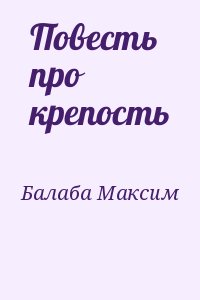 Повесть про крепость

Балаба Максим